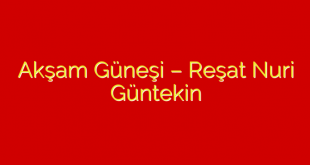 Akşam Güneşi – Reşat Nuri Güntekin